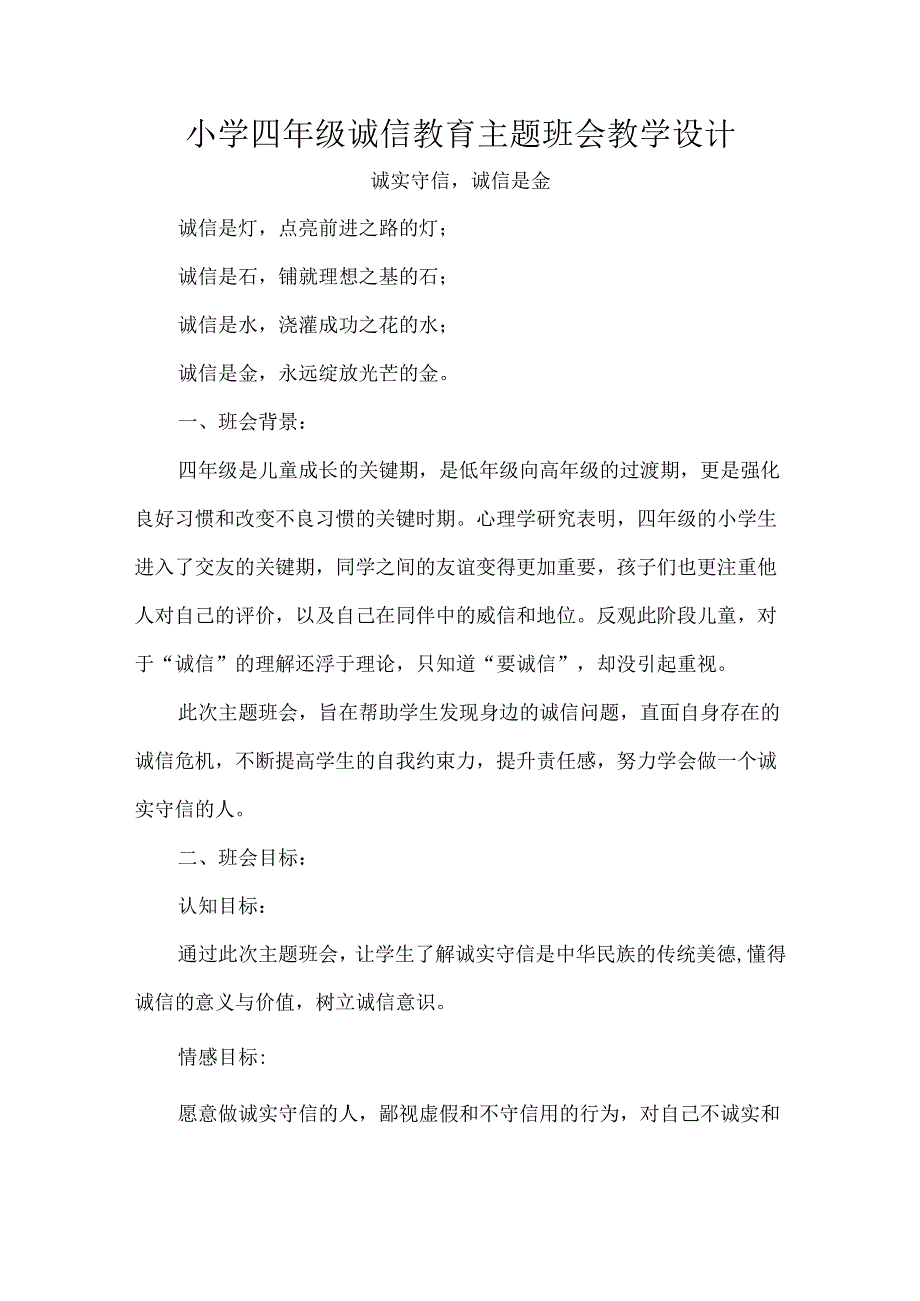 小学四年级诚信教育主题班会教学设计

诚实守信，诚信是金

诚信是灯，点亮前进之路的灯；

诚信是石，铺就理想之基的石；

诚信是水，浇灌成功之花的水；

诚信是金，永远绽放光芒的金。

一、班会背景：

四年级是儿童成长的关键期，是低年级向高年级的过渡期，更是强化良好习惯和改变不良习惯的关键时期。心理学研究表明，四年级的小学生进入了交友的关键期，同学之间的友谊变得更加重要，孩子们也更注重他人对自己的评价，以及自己在同伴中的威信和地位。反观此阶段儿童，对于“诚信”的理解还浮于理论，只知道“要诚信”，却没引起重视。

此次主题班会，旨在帮助学生发现身边的诚信问题，直面自身存在的诚信危机，不断提高学生的自我约束力，提升责任感，努力学会做一个诚实守信的人。

二、班会目标：

认知目标：

通过此次主题班会，让学生了解诚实守信是中华民族的传统美德，懂得诚信的意义与价值，树立诚信意识。

情感目标:

愿意做诚实守信的人，鄙视虚假和不守信用的行为，对自己不诚实和